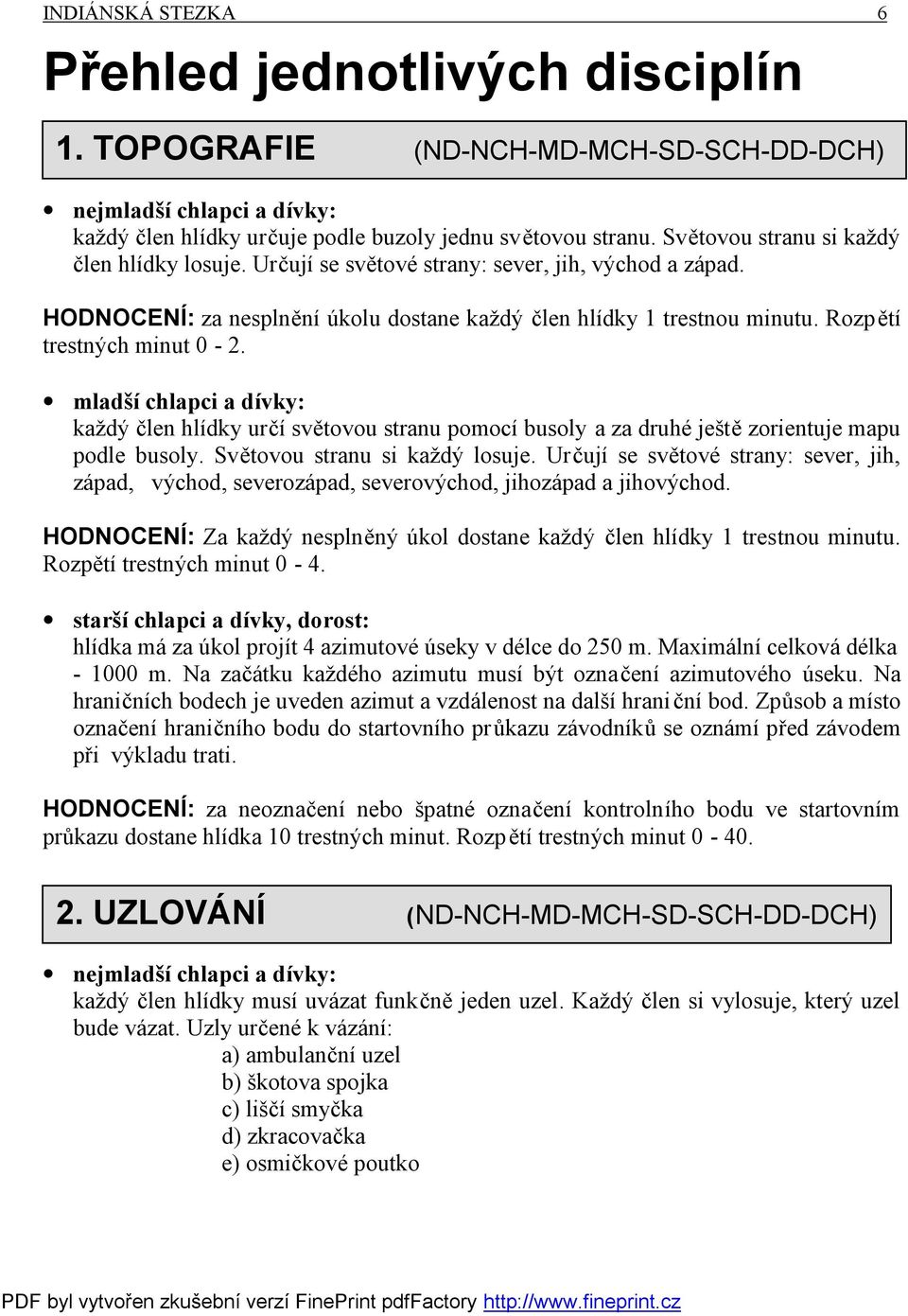 INDIÁNSKÁ STEZKA 6

Přehled jednotlivých disciplín

1. TOPOGRAFIE (ND-NCH-MD-MCH-SD-SCH-DD-DCH)

• nejmladší chlapci a dívky:
každý člen hlídky určuje podle buzoly jednu světovou stranu. Světovou stranu si každý člen hlídky losuje. Určují se světové strany: sever, jih, východ a západ.

HODNOCENÍ: za nesplnění úkolu dostane každý člen hlídky 1 trestnou minutu. Rozpětí trestných minut 0 - 2.

• mladší chlapci a dívky:
každý člen hlídky určí světovou stranu pomocí busoly a za druhé ještě zorientuje mapu podle busoly. Světovou stranu si každý losuje. Určují se světové strany: sever, jih, západ, východ, severozápad, severovýchod, jihozápad a jihovýchod.

HODNOCENÍ: Za každý nesplněný úkol dostane každý člen hlídky 1 trestnou minutu. Rozpětí trestných minut 0 - 4.

• starší chlapci a dívky, dorost:
hlídka má za úkol projít 4 azimutové úseky v délce do 250 m. Maximální celková délka - 1000 m. Na začátku každého azimutu musí být označení azimutového úseku. Na hraničních bodech je uveden azimut a vzdálenost na další hraniční bod. Způsob a místo označení hraničního bodu do startovního průkazu závodníků se oznámí před závodem při výkladu trati.

HODNOCENÍ: za neoznačení nebo špatné označení kontrolního bodu ve startovním průkazu dostane hlídka 10 trestných minut. Rozpětí trestných minut 0 - 40.

2. UZLOVÁNÍ (ND-NCH-MD-MCH-SD-SCH-DD-DCH)

• nejmladší chlapci a dívky:
každý člen hlídky musí uvázat funkčně jeden uzel. Každý člen si vylosuje, který uzel bude vázat. Uzly určené k vázání:
a) ambulanční uzel
b) škotova spojka
c) liščí smyčka
d) zkracovačka
e) osmičkové poutko

PDF byl vytvořen zkušební verzí FinePrint pdfFactory http://www.fineprint.cz